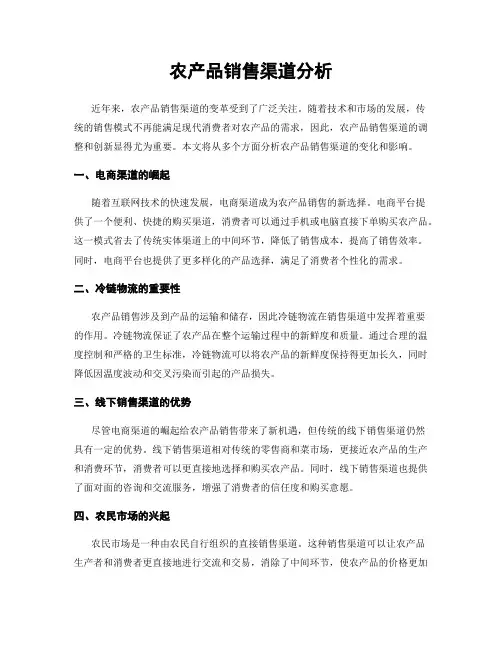 农产品销售渠道分析

近年来，农产品销售渠道的变革受到了广泛关注。随着技术和市场的发展，传统的销售模式不再能满足现代消费者对农产品的需求。因此，农产品销售渠道的调整和创新显得尤为重要。本文将从多个方面分析农产品销售渠道的变化和影响。

一、电商渠道的崛起

随着互联网技术的快速发展，电商渠道成为农产品销售的新选择。电商平台提供了一个便利、快捷的购买渠道，消费者可以通过手机或电脑直接下单购买农产品。这一模式省去了传统实体渠道上的中间环节，降低了销售成本，提高了销售效率。同时，电商平台也提供了更多样化的产品选择，满足了消费者个性化的需求。

二、冷链物流的重要性

农产品销售涉及到产品的运输和储存，因此冷链物流在销售渠道中发挥着重要的作用。冷链物流保证了农产品在整个运输过程中的新鲜度和质量。通过合理的温度控制和严格的卫生标准，冷链物流可以将农产品的新鲜度保持得更加长久，同时降低因温度波动和交叉污染而引起的产品损失。

三、线下销售渠道的优势

尽管电商渠道的崛起给农产品销售带来了新机遇，但传统的线下销售渠道仍然具有一定的优势。线下销售渠道相对传统的零售商和菜市场，更接近农产品的生产和消费环节，消费者可以更直接地选择和购买农产品。同时，线下销售渠道也提供了面对面的咨询和交流服务，增强了消费者的信任度和购买意愿。

四、农民市场的兴起

农民市场是一种由农民自行组织的直接销售渠道。这种销售渠道可以让农产品生产者和消费者更直接地进行交流和交易，消除了中间环节，使农产品的价格更加